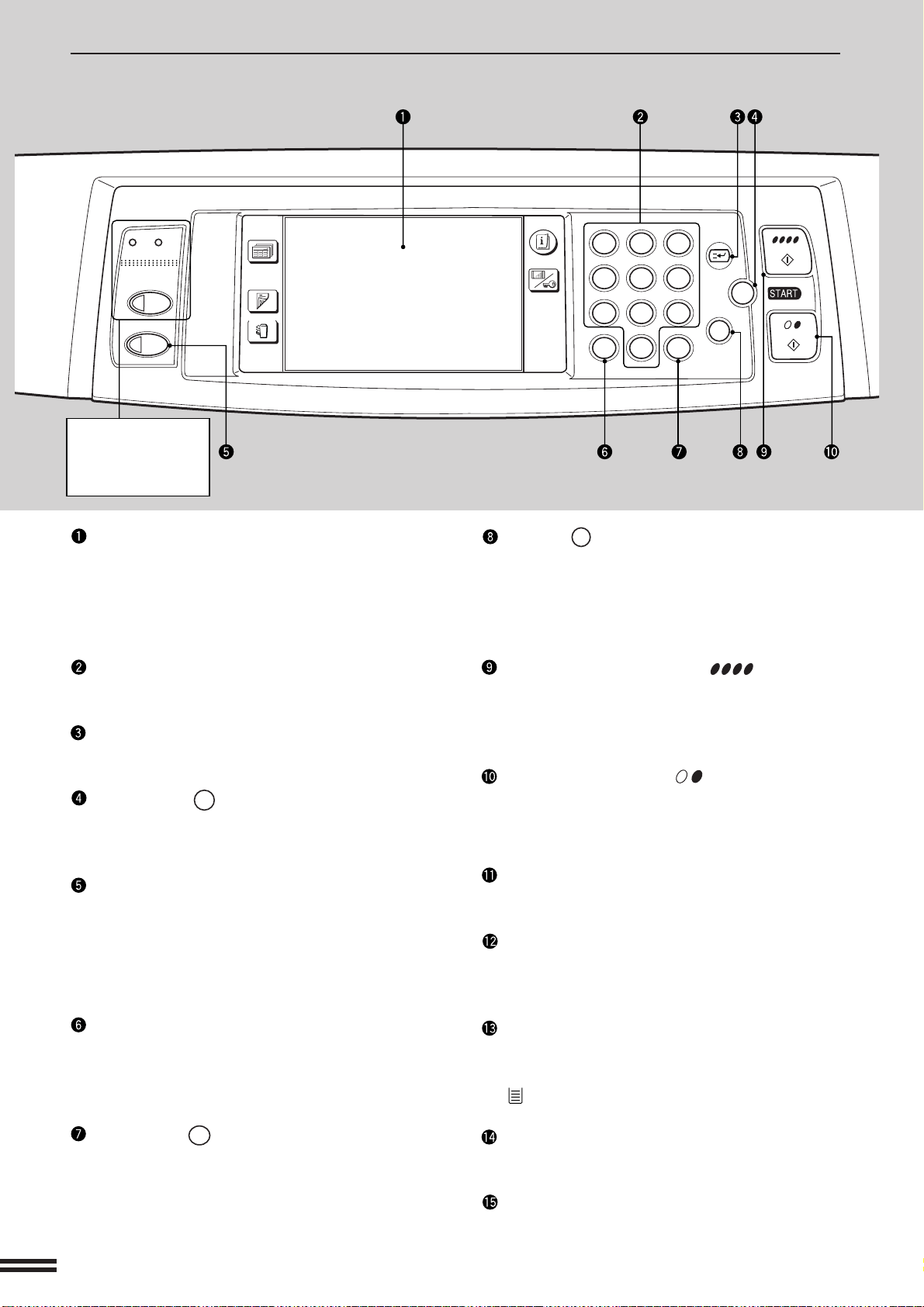 ❶ ❷ ❸ ❹

START

❺ ❻ ❼ ❽ ❾ ❿

❶

❷

❸

❹

❺

❻

❼

❽

❾

❿

⓫

⓬

⓭

⓮

⓯